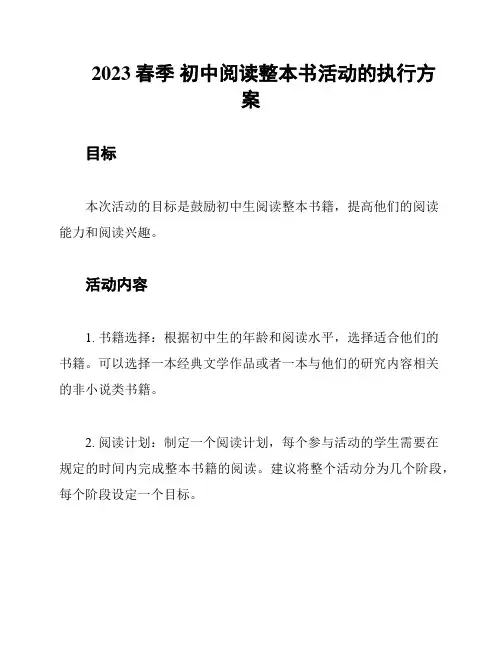 2023 春季 初中阅读整本书活动的执行方案

目标

本次活动的目标是鼓励初中生阅读整本书籍，提高他们的阅读能力和阅读兴趣。

活动内容

1. 书籍选择：根据初中生的年龄和阅读水平，选择适合他们的书籍。可以选择一本经典文学作品或者一本与他们的研究内容相关的非小说类书籍。

2. 阅读计划：制定一个阅读计划，每个参与活动的学生需要在规定的时间内完成整本书籍的阅读。建议将整个活动分为几个阶段，每个阶段设定一个目标。